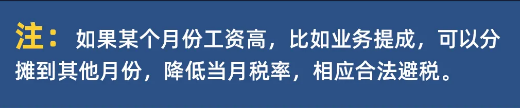 注：如果某个月份工资高，比如业务提成，可以分摊到其他月份，降低当月税率，相应合法避税。